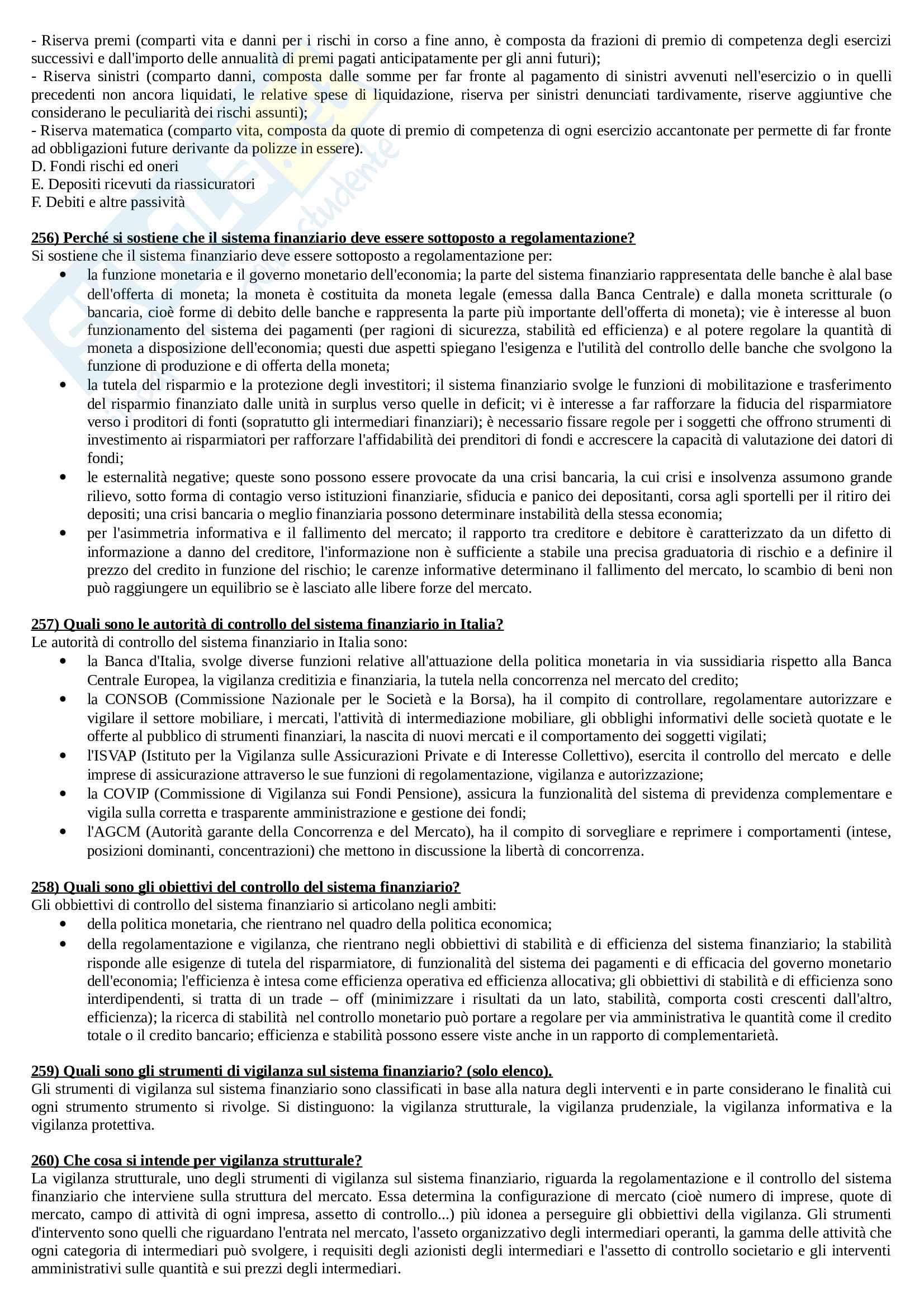 - Riserva premi (comparti vita e danni per i rischi in corso a fine anno, è composta da frazioni di premio di competenza degli esercizi successivi e dall'importo delle annualità di premi pagati anticipatamente per gli anni futuri);
- Riserva sinistri (comparto danni, composta dalle somme per far fronte al pagamento di sinistri avvenuti nell'esercizio o in quelli precedenti non ancora liquidati, le relative spese di liquidazione, riserva per sinistri denunciati tardivamente, riserve aggiuntive che considerano le peculiarità dei rischi assunti);
- Riserva matematica (comparto vita, composta da quote di premio di competenza di ogni esercizio accantonate per permette di far fronte ad obbligazioni future derivante da polizze in essere).
D. Fondi rischi ed oneri
E. Depositi ricevuti da riassicuratori
F. Debiti e altre passività

256) Perché si sostiene che il sistema finanziario deve essere sottoposto a regolamentazione?
Si sostiene che il sistema finanziario deve essere sottoposto a regolamentazione per:
• la funzione monetaria e il governo monetario dell'economia; la parte del sistema finanziario rappresentata delle banche è alal base dell'offerta di moneta; la moneta è costituita da moneta legale (emessa dalla Banca Centrale) e dalla moneta scritturale (o bancaria, cioè forme di debito delle banche e rappresenta la parte più importante dell'offerta di moneta); vie è interesse al buon funzionamento del sistema dei pagamenti (per ragioni di sicurezza, stabilità ed efficienza) e al potere regolare la quantità di moneta a disposizione dell'economia; questi due aspetti spiegano l'esigenza e l'utilità del controllo delle banche che svolgono la funzione di produzione e di offerta della moneta;
• la tutela del risparmio e la protezione degli investitori; il sistema finanziario svolge le funzioni di mobilitazione e trasferimento del risparmio finanziato dalle unità in surplus verso quelle in deficit; vi è interesse a far rafforzare la fiducia del risparmiatore verso i proditori di fonti (sopratutto gli intermediari finanziari); è necessario fissare regole per i soggetti che offrono strumenti di investimento ai risparmiatori per rafforzare l'affidabilità dei prenditori di fondi e accrescere la capacità di valutazione dei datori di fondi;
• le esternalità negative; queste sono possono essere provocate da una crisi bancaria, la cui crisi e insolvenza assumono grande rilievo, sotto forma di contagio verso istituzioni finanziarie, sfiducia e panico dei depositanti, corsa agli sportelli per il ritiro dei depositi; una crisi bancaria o meglio finanziaria possono determinare instabilità della stessa economia;
• per l'asimmetria informativa e il fallimento del mercato; il rapporto tra creditore e debitore è caratterizzato da un difetto di informazione a danno del creditore, l'informazione non è sufficiente a stabile una precisa graduatoria di rischio e a definire il prezzo del credito in funzione del rischio; le carenze informative determinano il fallimento del mercato, lo scambio di beni non può raggiungere un equilibrio se è lasciato alle libere forze del mercato.

257) Quali sono le autorità di controllo del sistema finanziario in Italia?
Le autorità di controllo del sistema finanziario in Italia sono:
• la Banca d'Italia, svolge diverse funzioni relative all'attuazione della politica monetaria in via sussidiaria rispetto alla Banca Centrale Europea, la vigilanza creditizia e finanziaria, la tutela nella concorrenza nel mercato del credito;
• la CONSOB (Commissione Nazionale per le Società e la Borsa), ha il compito di controllare, regolamentare autorizzare e vigilare il settore mobiliare, i mercati, l'attività di intermediazione mobiliare, gli obblighi informativi delle società quotate e le offerte al pubblico di strumenti finanziari, la nascita di nuovi mercati e il comportamento dei soggetti vigilati;
• l'ISVAP (Istituto per la Vigilanza sulle Assicurazioni Private e di Interesse Collettivo), esercita il controllo del mercato e delle imprese di assicurazione attraverso le sue funzioni di regolamentazione, vigilanza e autorizzazione;
• la COVIP (Commissione di Vigilanza sui Fondi Pensione), assicura la funzionalità del sistema di previdenza complementare e vigila sulla corretta e trasparente amministrazione e gestione dei fondi;
• l'AGCM (Autorità garante della Concorrenza e del Mercato), ha il compito di sorvegliare e reprimere i comportamenti (intese, posizioni dominanti, concentrazioni) che mettono in discussione la libertà di concorrenza.

258) Quali sono gli obiettivi del controllo del sistema finanziario?
Gli obbiettivi di controllo del sistema finanziario si articolano negli ambiti:
• della politica monetaria, che rientrano nel quadro della politica economica;
• della regolamentazione e vigilanza, che rientrano negli obbiettivi di stabilità e di efficienza del sistema finanziario; la stabilità risponde alle esigenze di tutela del risparmiatore, di funzionalità del sistema dei pagamenti e di efficacia del governo monetario dell'economia; l'efficienza è intesa come efficienza operativa ed efficienza allocativa; gli obbiettivi di stabilità e di efficienza sono interdipendenti, si tratta di un trade – off (minimizzare i risultati da un lato, stabilità, comporta costi crescenti dall'altro, efficienza); la ricerca di stabilità nel controllo monetario può portare a regolare per via amministrativa le quantità come il credito totale o il credito bancario; efficienza e stabilità possono essere viste anche in un rapporto di complementarietà.

259) Quali sono gli strumenti di vigilanza sul sistema finanziario? (solo elenco).
Gli strumenti di vigilanza sul sistema finanziario sono classificati in base alla natura degli interventi e in parte considerano le finalità cui ogni strumento strumento si rivolge. Si distinguono: la vigilanza strutturale, la vigilanza prudenziale, la vigilanza informativa e la vigilanza protettiva.

260) Che cosa si intende per vigilanza strutturale?
La vigilanza strutturale, uno degli strumenti di vigilanza sul sistema finanziario, riguarda la regolamentazione e il controllo del sistema finanziario che interviene sulla struttura del mercato. Essa determina la configurazione di mercato (cioè numero di imprese, quote di mercato, campo di attività di ogni impresa, assetto di controllo...) più idonea a perseguire gli obbiettivi della vigilanza. Gli strumenti d'intervento sono quelli che riguardano l'entrata nel mercato, l'asseto organizzativo degli intermediari operanti, la gamma delle attività che ogni categoria di intermediari può svolgere, i requisiti degli azionisti degli intermediari e l'assetto di controllo societario e gli interventi amministrativi sulle quantità e sui prezzi degli intermediari.